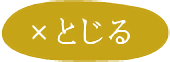 ×とじる